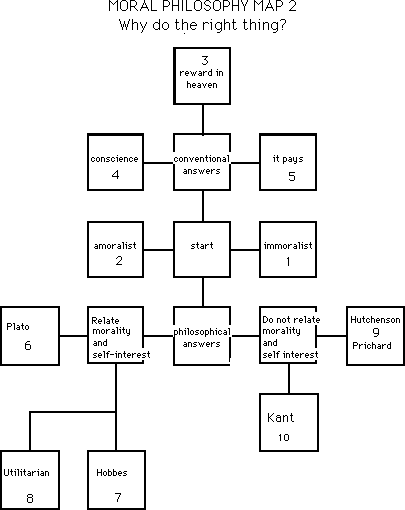 MORAL PHILOSOPHY MAP 2
Why do the right thing?

3
reward in heaven

conscience
4

conventional answers

it pays
5

amoralist
2

start

immoralist
1

Plato
6

Relate morality and self-interest

philosophical answers

Do not relate morality and self interest

Hutchenson
9
Prichard

Kant
10

Utilitarian
8

Hobbes
7